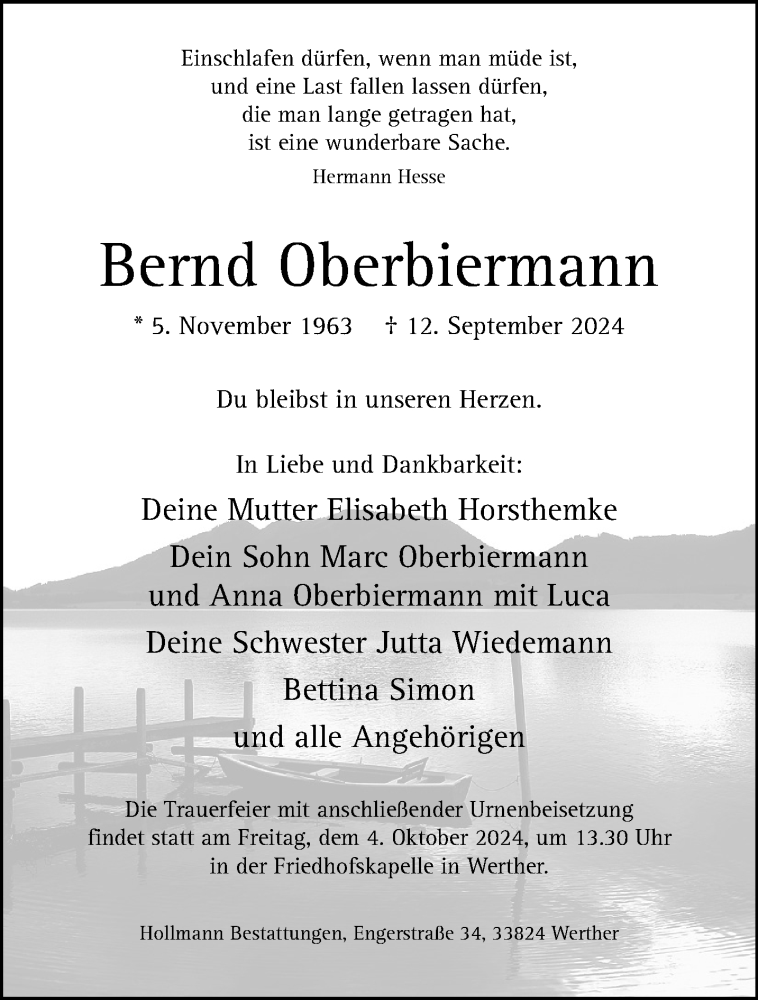 Einschlafen dürfen, wenn man müde ist,
und eine Last fallen lassen dürfen,
die man lange getragen hat,
ist eine wunderbare Sache.

Hermann Hesse

Bernd Oberbiermann

* 5. November 1963 † 12. September 2024

Du bleibst in unseren Herzen.

In Liebe und Dankbarkeit:

Deine Mutter Elisabeth Horsthemke
Dein Sohn Marc Oberbiermann
und Anna Oberbiermann mit Luca
Deine Schwester Jutta Wiedemann
Bettina Simon
und alle Angehörigen

Die Trauerfeier mit anschließender Urnenbeisetzung findet statt am Freitag, dem 4. Oktober 2024, um 13.30 Uhr in der Friedhofskapelle in Werther.

Hollmann Bestattungen, Engerstraße 34, 33824 Werther